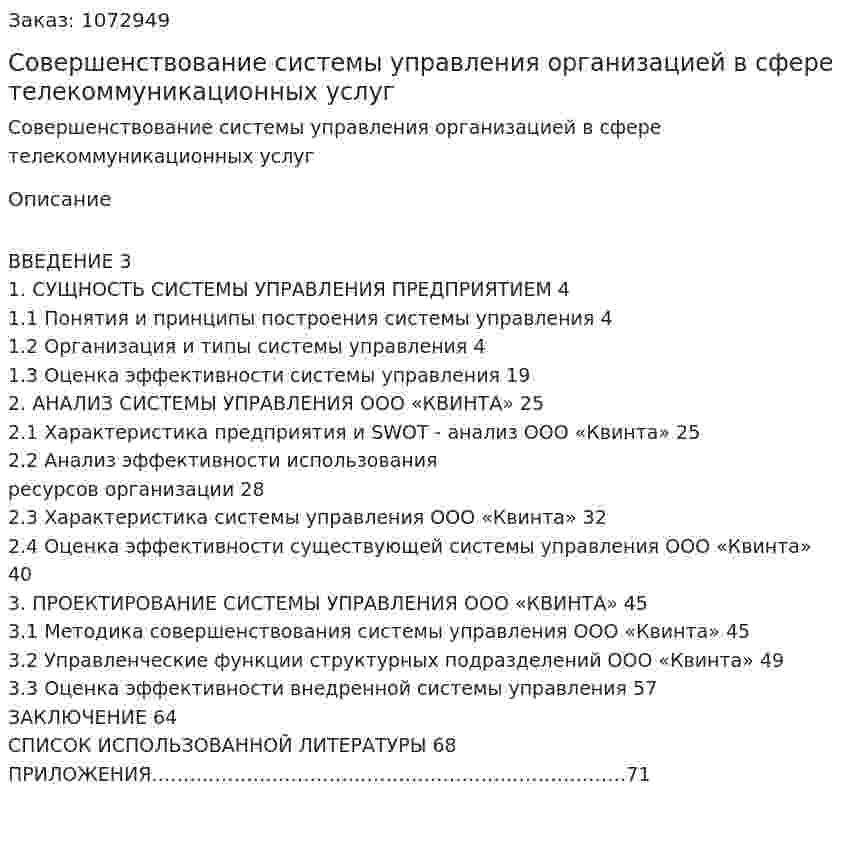 Заказ: 1072949

Совершенствование системы управления организацией в сфере телекоммуникационных услуг

Совершенствование системы управления организацией в сфере телекоммуникационных услуг

Описание

ВВЕДЕНИЕ 3
1. СУЩНОСТЬ СИСТЕМЫ УПРАВЛЕНИЯ ПРЕДПРИЯТИЕМ 4
1.1 Понятия и принципы построения системы управления 4
1.2 Организация и типы системы управления 4
1.3 Оценка эффективности системы управления 19
2. АНАЛИЗ СИСТЕМЫ УПРАВЛЕНИЯ ООО «КВИНТА» 25
2.1 Характеристика предприятия и SWOT - анализ ООО «Квинта» 25
2.2 Анализ эффективности использования
ресурсов организации 28
2.3 Характеристика системы управления ООО «Квинта» 32
2.4 Оценка эффективности существующей системы управления ООО «Квинта» 40
3. ПРОЕКТИРОВАНИЕ СИСТЕМЫ УПРАВЛЕНИЯ ООО «КВИНТА» 45
3.1 Методика совершенствования системы управления ООО «Квинта» 45
3.2 Управленческие функции структурных подразделений ООО «Квинта» 49
3.3 Оценка эффективности внедренной системы управления 57
ЗАКЛЮЧЕНИЕ 64
СПИСОК ИСПОЛЬЗОВАННОЙ ЛИТЕРАТУРЫ 68
ПРИЛОЖЕНИЯ 71